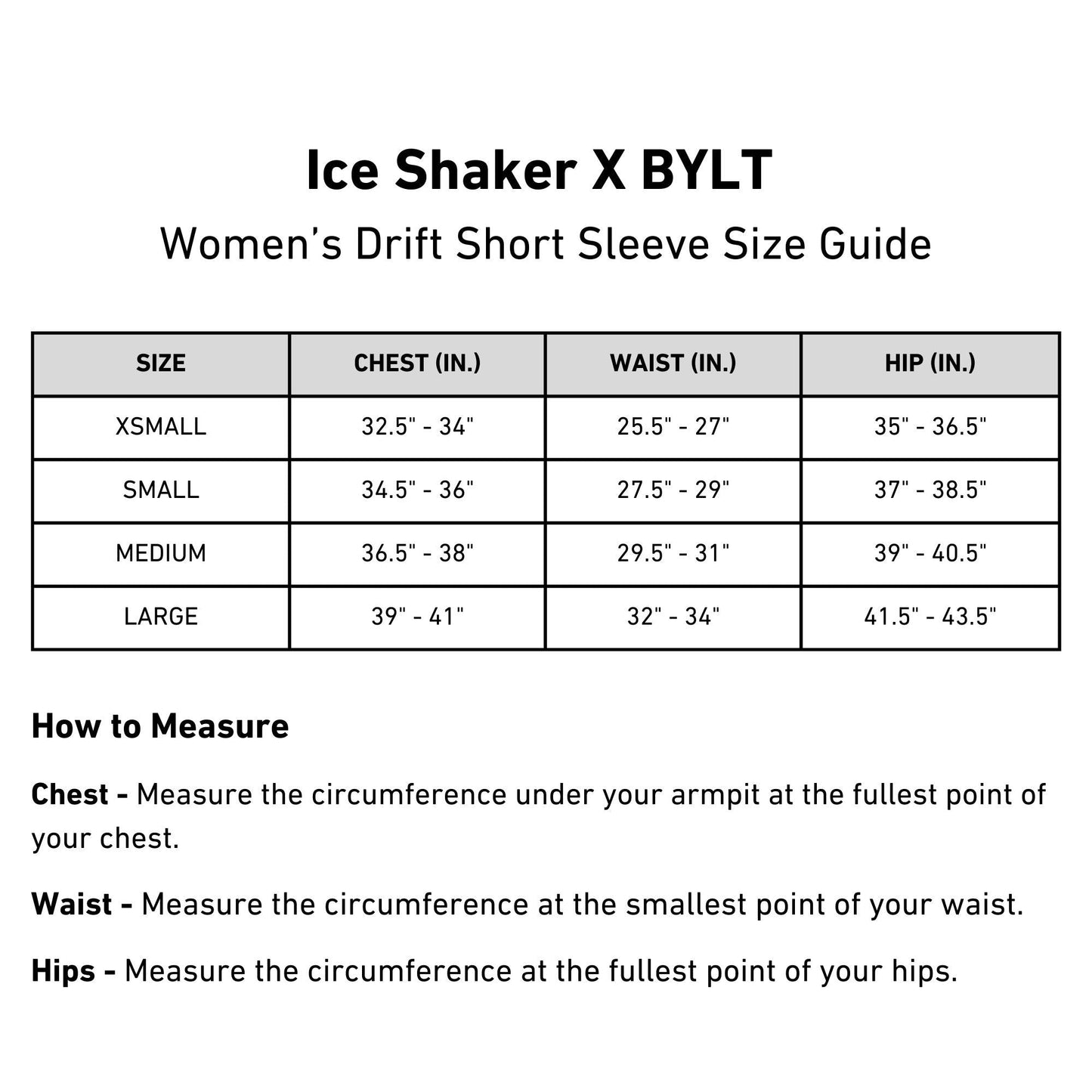 Ice Shaker X BYLT

Women's Drift Short Sleeve Size Guide

| SIZE | CHEST (IN.) | WAIST (IN.) | HIP (IN.) |
|---|---|---|---|
| XSMALL | 32.5" - 34" | 25.5" - 27" | 35" - 36.5" |
| SMALL | 34.5" - 36" | 27.5" - 29" | 37" - 38.5" |
| MEDIUM | 36.5" - 38" | 29.5" - 31" | 39" - 40.5" |
| LARGE | 39" - 41" | 32" - 34" | 41.5" - 43.5" |

How to Measure

Chest - Measure the circumference under your armpit at the fullest point of your chest.

Waist - Measure the circumference at the smallest point of your waist.

Hips - Measure the circumference at the fullest point of your hips.